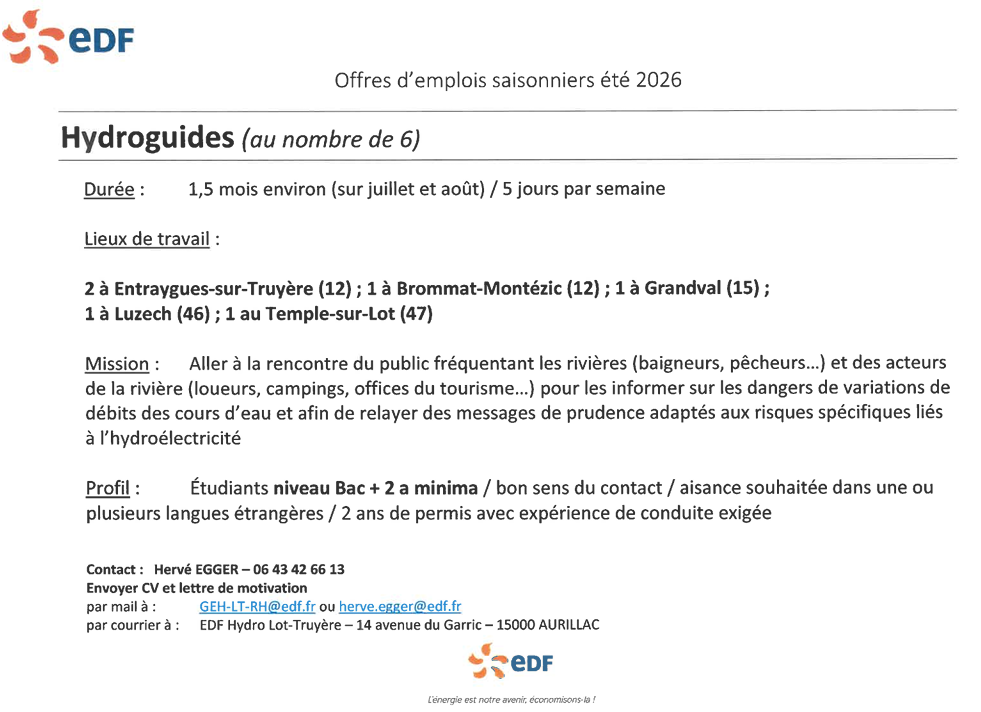 eDF

Offres d'emplois saisonniers été 2026

Hydroguides (au nombre de 6)

Durée : 1,5 mois environ (sur juillet et août) / 5 jours par semaine

Lieux de travail :

2 à Entraygues-sur-Truyère (12) ; 1 à Brommat-Montézic (12) ; 1 à Grandval (15) ; 1 à Luzech (46) ; 1 au Temple-sur-Lot (47)

Mission : Aller à la rencontre du public fréquentant les rivières (baigneurs, pêcheurs...) et des acteurs de la rivière (loueurs, campings, offices du tourisme...) pour les informer sur les dangers de variations de débits des cours d'eau et afin de relayer des messages de prudence adaptés aux risques spécifiques liés à l'hydroélectricité

Profil : Étudiants niveau Bac + 2 a minima / bon sens du contact / aisance souhaitée dans une ou plusieurs langues étrangères / 2 ans de permis avec expérience de conduite exigée

Contact : Hervé EGGER – 06 43 42 66 13
Envoyer CV et lettre de motivation
par mail à : GEH-LT-RH@edf.fr ou herve.egger@edf.fr
par courrier à : EDF Hydro Lot-Truyère – 14 avenue du Garric – 15000 AURILLAC

eDF

L'énergie est notre avenir, économisons-la !